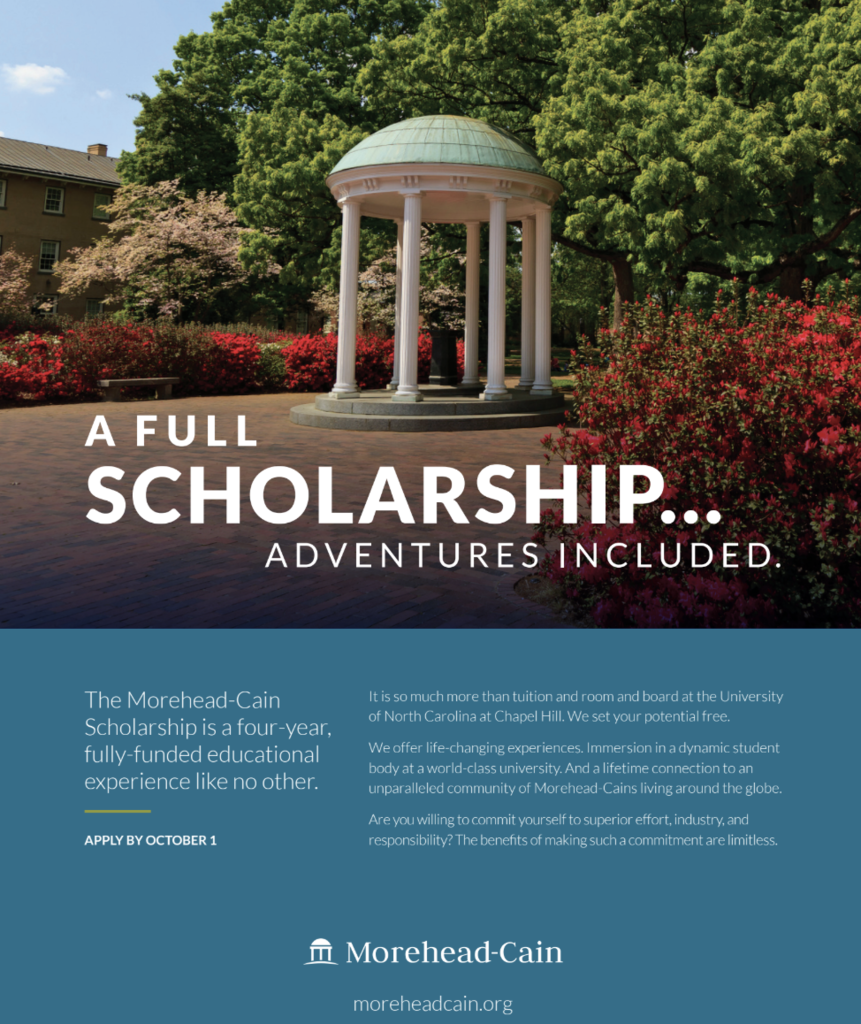 A FULL
SCHOLARSHIP...
ADVENTURES INCLUDED.

The Morehead-Cain Scholarship is a four-year, fully-funded educational experience like no other.

APPLY BY OCTOBER 1

It is so much more than tuition and room and board at the University of North Carolina at Chapel Hill. We set your potential free.

We offer life-changing experiences. Immersion in a dynamic student body at a world-class university. And a lifetime connection to an unparalleled community of Morehead-Cains living around the globe.

Are you willing to commit yourself to superior effort, industry, and responsibility? The benefits of making such a commitment are limitless.

Morehead-Cain

moreheadcain.org